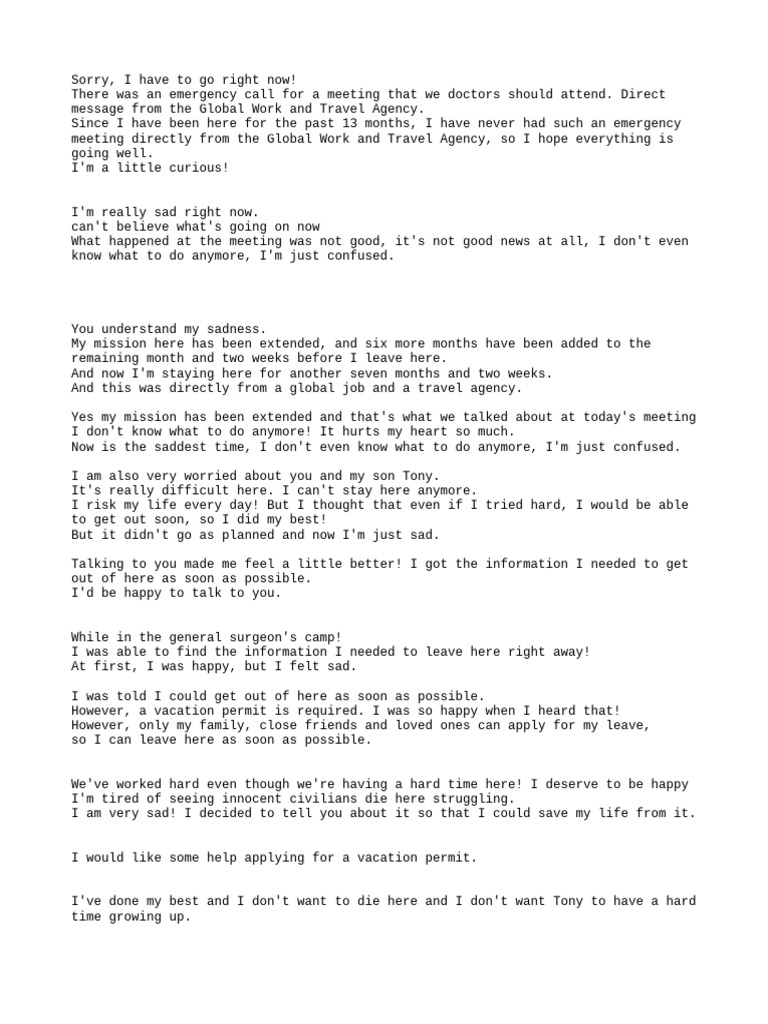 Sorry, I have to go right now!
There was an emergency call for a meeting that we doctors should attend. Direct message from the Global Work and Travel Agency.
Since I have been here for the past 13 months, I have never had such an emergency meeting directly from the Global Work and Travel Agency, so I hope everything is going well.
I'm a little curious!

I'm really sad right now.
can't believe what's going on now
What happened at the meeting was not good, it's not good news at all, I don't even know what to do anymore, I'm just confused.

You understand my sadness.
My mission here has been extended, and six more months have been added to the remaining month and two weeks before I leave here.
And now I'm staying here for another seven months and two weeks.
And this was directly from a global job and a travel agency.

Yes my mission has been extended and that's what we talked about at today's meeting
I don't know what to do anymore! It hurts my heart so much.
Now is the saddest time, I don't even know what to do anymore, I'm just confused.

I am also very worried about you and my son Tony.
It's really difficult here. I can't stay here anymore.
I risk my life every day! But I thought that even if I tried hard, I would be able to get out soon, so I did my best!
But it didn't go as planned and now I'm just sad.

Talking to you made me feel a little better! I got the information I needed to get out of here as soon as possible.
I'd be happy to talk to you.

While in the general surgeon's camp!
I was able to find the information I needed to leave here right away!
At first, I was happy, but I felt sad.

I was told I could get out of here as soon as possible.
However, a vacation permit is required. I was so happy when I heard that!
However, only my family, close friends and loved ones can apply for my leave,
so I can leave here as soon as possible.

We've worked hard even though we're having a hard time here! I deserve to be happy
I'm tired of seeing innocent civilians die here struggling.
I am very sad! I decided to tell you about it so that I could save my life from it.

I would like some help applying for a vacation permit.

I've done my best and I don't want to die here and I don't want Tony to have a hard time growing up.